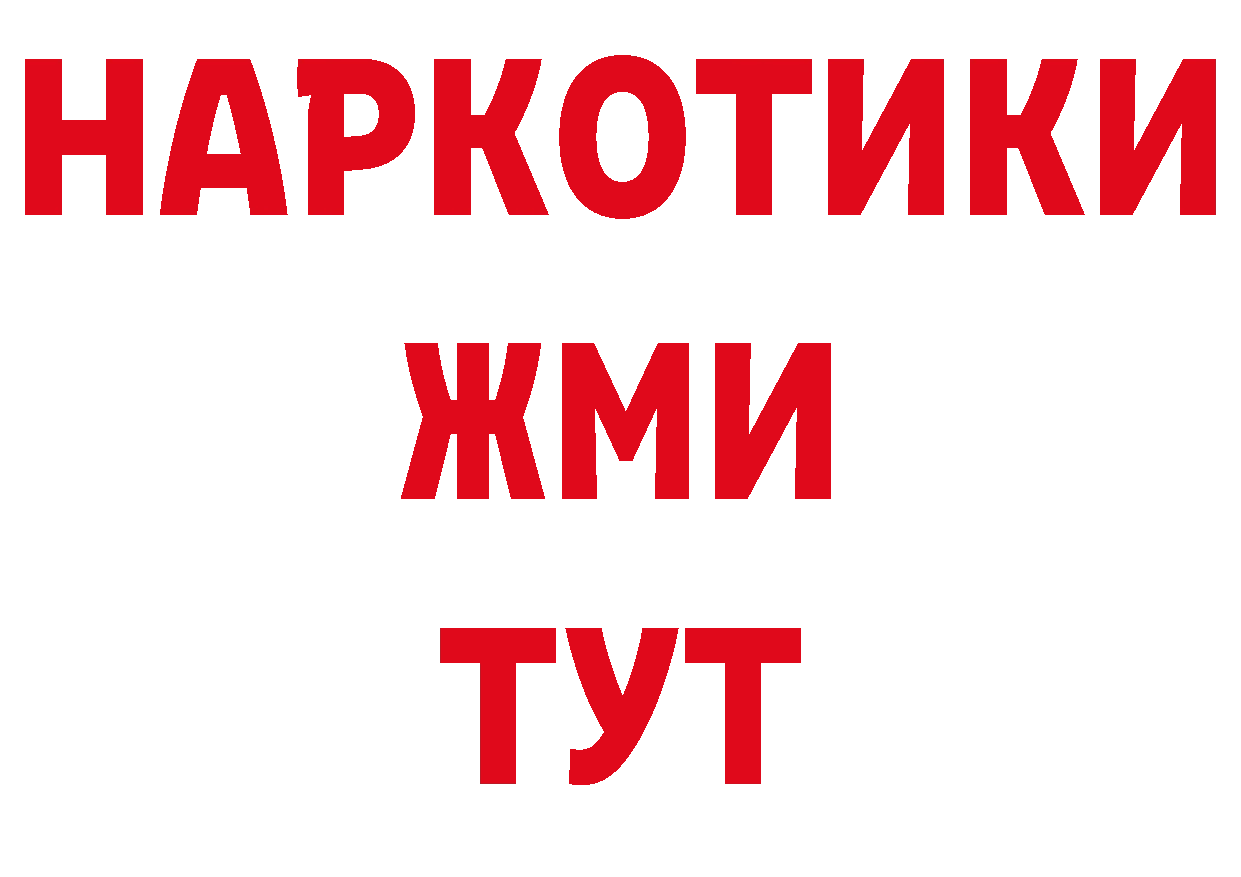 НАРКОТИКИ
ЖМИ
ТУТ